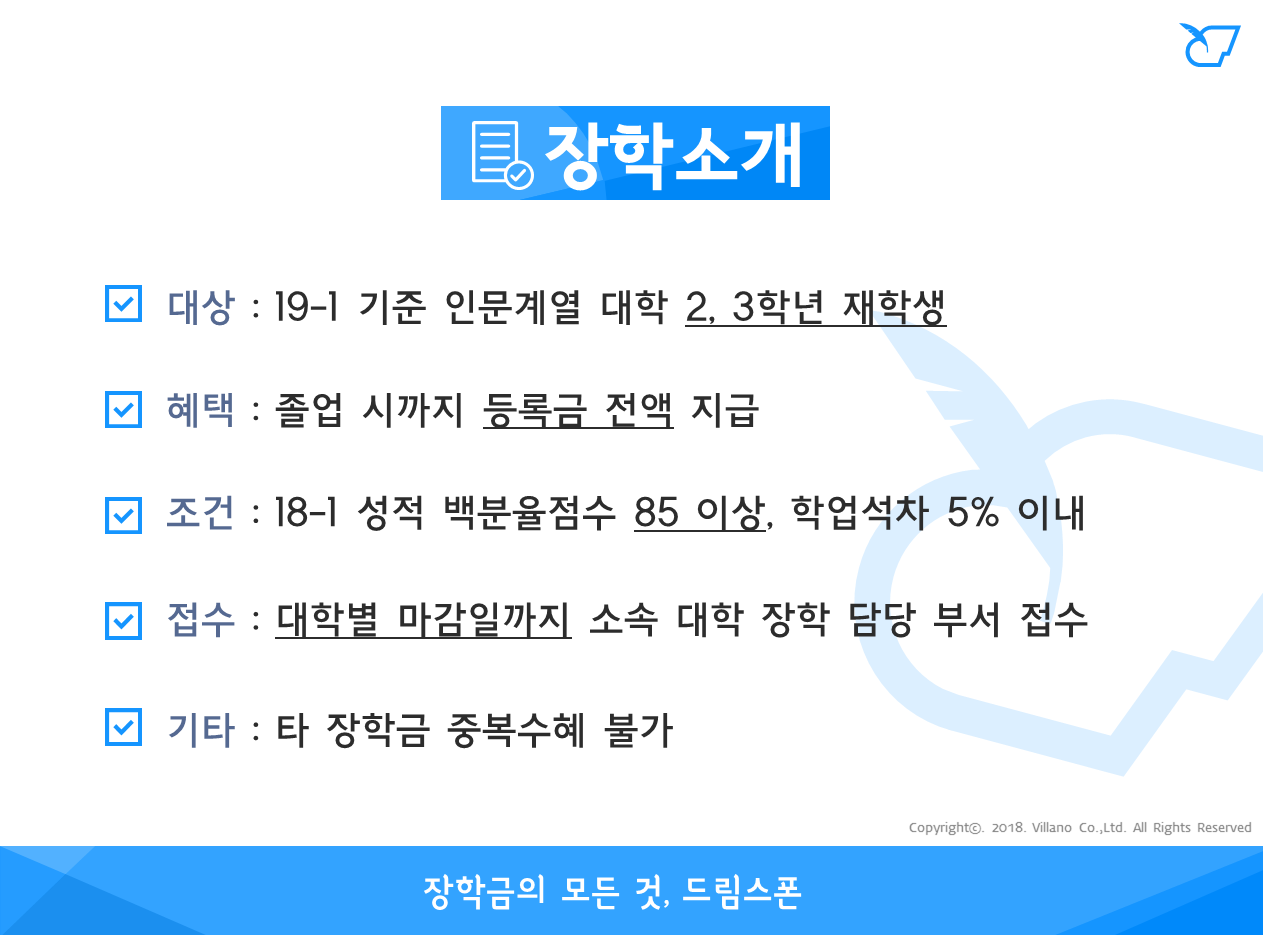 장학소개

대상 : 19-1 기준 인문계열 대학 2, 3학년 재학생

혜택 : 졸업 시까지 등록금 전액 지급

조건 : 18-1 성적 백분율점수 85 이상, 학업석차 5% 이내

접수 : 대학별 마감일까지 소속 대학 장학 담당 부서 접수

기타 : 타 장학금 중복수혜 불가

Copyright©. 2018. Villano Co.,Ltd. All Rights Reserved

장학금의 모든 것, 드림스폰